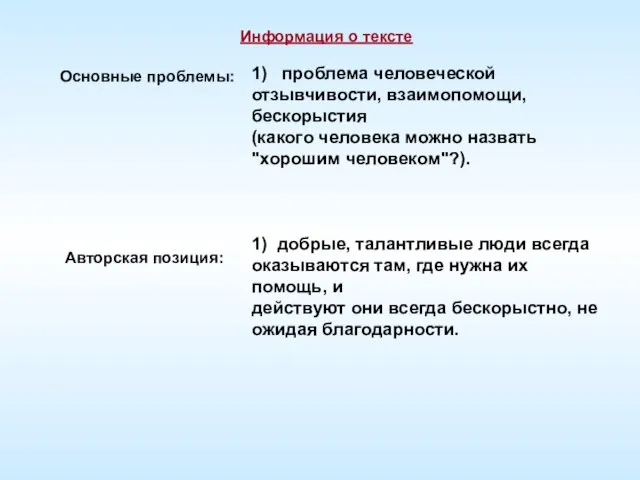 Информация о тексте

Основные проблемы:

1) проблема человеческой отзывчивости, взаимопомощи, бескорыстия
(какого человека можно назвать "хорошим человеком"?).

Авторская позиция:

1) добрые, талантливые люди всегда оказываются там, где нужна их помощь, и
действуют они всегда бескорыстно, не ожидая благодарности.